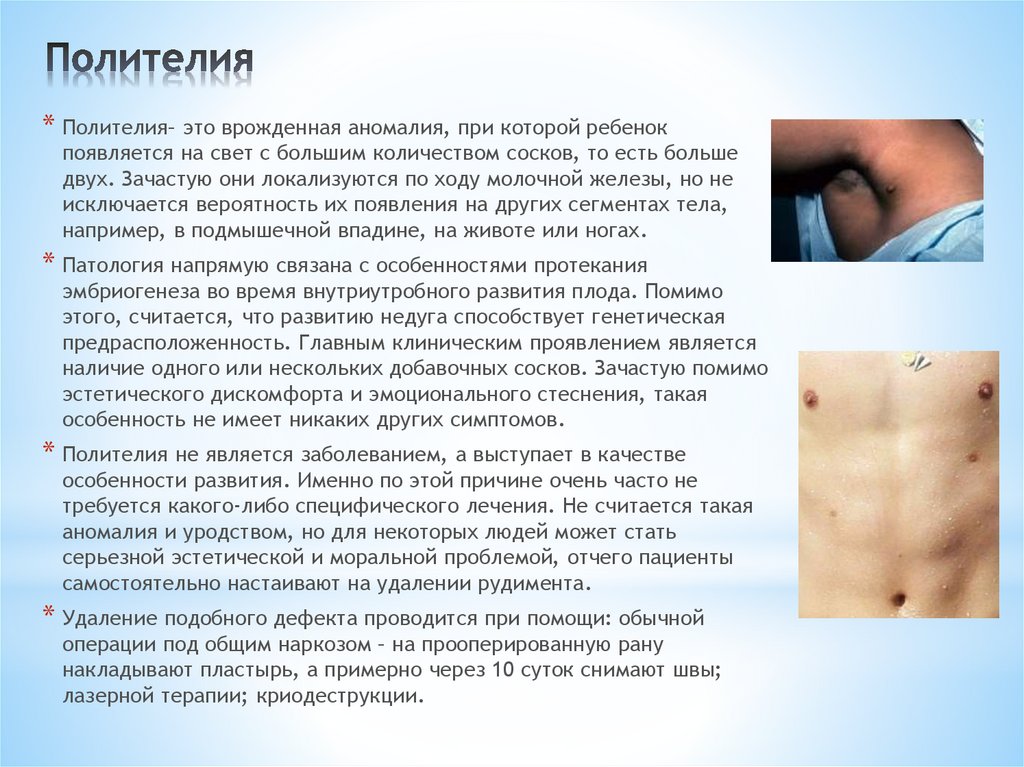 Полителия

* Полителия– это врожденная аномалия, при которой ребенок появляется на свет с большим количеством сосков, то есть больше двух. Зачастую они локализуются по ходу молочной железы, но не исключается вероятность их появления на других сегментах тела, например, в подмышечной впадине, на животе или ногах.

* Патология напрямую связана с особенностями протекания эмбриогенеза во время внутриутробного развития плода. Помимо этого, считается, что развитию недуга способствует генетическая предрасположенность. Главным клиническим проявлением является наличие одного или нескольких добавочных сосков. Зачастую помимо эстетического дискомфорта и эмоционального стеснения, такая особенность не имеет никаких других симптомов.

* Полителия не является заболеванием, а выступает в качестве особенности развития. Именно по этой причине очень часто не требуется какого-либо специфического лечения. Не считается такая аномалия и уродством, но для некоторых людей может стать серьезной эстетической и моральной проблемой, отчего пациенты самостоятельно настаивают на удалении рудимента.

* Удаление подобного дефекта проводится при помощи: обычной операции под общим наркозом – на прооперированную рану накладывают пластырь, а примерно через 10 суток снимают швы; лазерной терапии; криодеструкции.